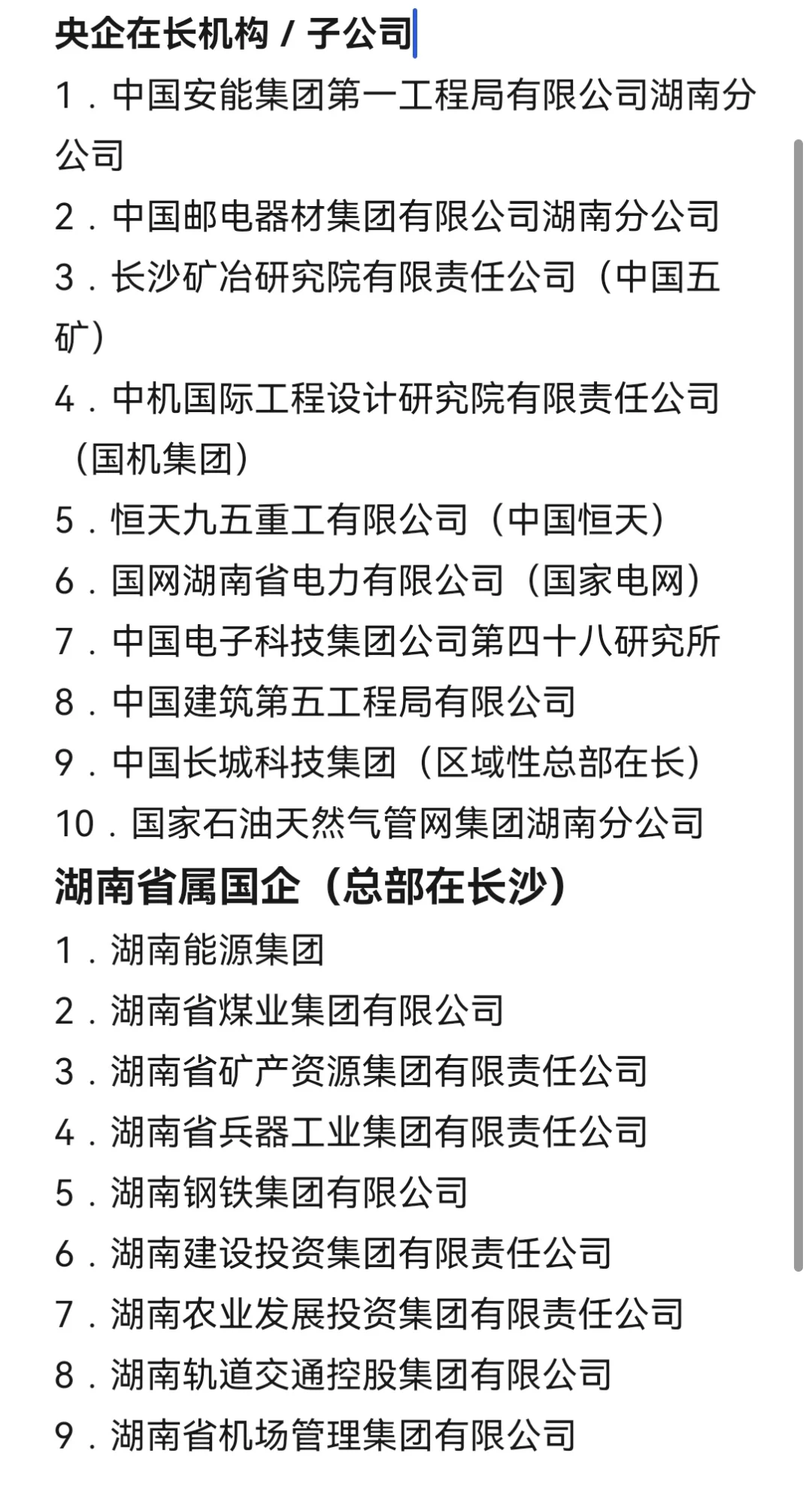 央企在长机构 / 子公司

1．中国安能集团第一工程局有限公司湖南分公司

2．中国邮电器材集团有限公司湖南分公司

3．长沙矿冶研究院有限责任公司（中国五矿）

4．中机国际工程设计研究院有限责任公司（国机集团）

5．恒天九五重工有限公司（中国恒天）

6．国网湖南省电力有限公司（国家电网）

7．中国电子科技集团公司第四十八研究所

8．中国建筑第五工程局有限公司

9．中国长城科技集团（区域性总部在长）

10．国家石油天然气管网集团湖南分公司

湖南省属国企（总部在长沙）

1．湖南能源集团

2．湖南省煤业集团有限公司

3．湖南省矿产资源集团有限责任公司

4．湖南省兵器工业集团有限责任公司

5．湖南钢铁集团有限公司

6．湖南建设投资集团有限责任公司

7．湖南农业发展投资集团有限责任公司

8．湖南轨道交通控股集团有限公司

9．湖南省机场管理集团有限公司